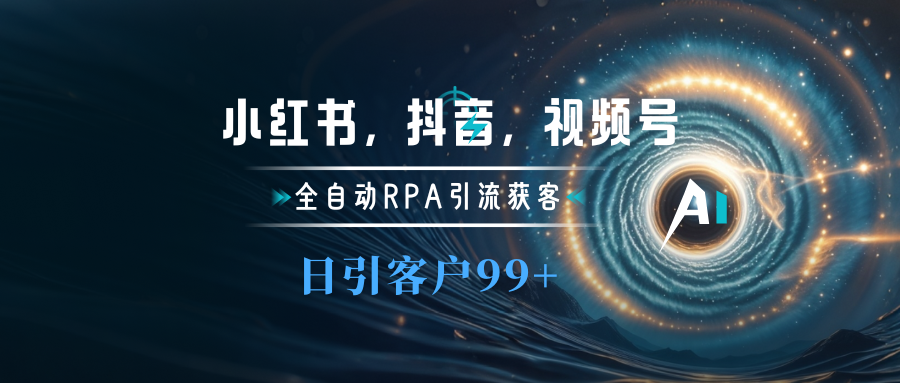 小红书，抖音，视频号

全自动RPA引流获客

日引客户99+

AI